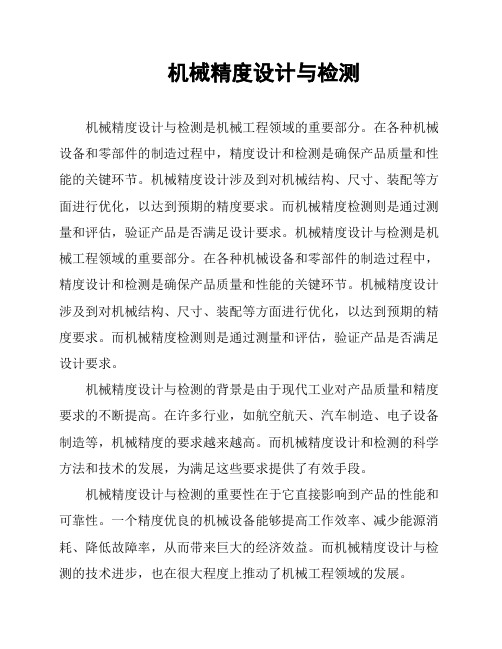 机械精度设计与检测

机械精度设计与检测是机械工程领域的重要部分。在各种机械设备和零部件的制造过程中，精度设计和检测是确保产品质量和性能的关键环节。机械精度设计涉及到对机械结构、尺寸、装配等方面进行优化，以达到预期的精度要求。而机械精度检测则是通过测量和评估，验证产品是否满足设计要求。机械精度设计与检测是机械工程领域的重要部分。在各种机械设备和零部件的制造过程中，精度设计和检测是确保产品质量和性能的关键环节。机械精度设计涉及到对机械结构、尺寸、装配等方面进行优化，以达到预期的精度要求。而机械精度检测则是通过测量和评估，验证产品是否满足设计要求。

机械精度设计与检测的背景是由于现代工业对产品质量和精度要求的不断提高。在许多行业，如航空航天、汽车制造、电子设备制造等，机械精度的要求越来越高。而机械精度设计和检测的科学方法和技术的发展，为满足这些要求提供了有效手段。

机械精度设计与检测的重要性在于它直接影响到产品的性能和可靠性。一个精度优良的机械设备能够提高工作效率、减少能源消耗、降低故障率，从而带来巨大的经济效益。而机械精度设计与检测的技术进步，也在很大程度上推动了机械工程领域的发展。